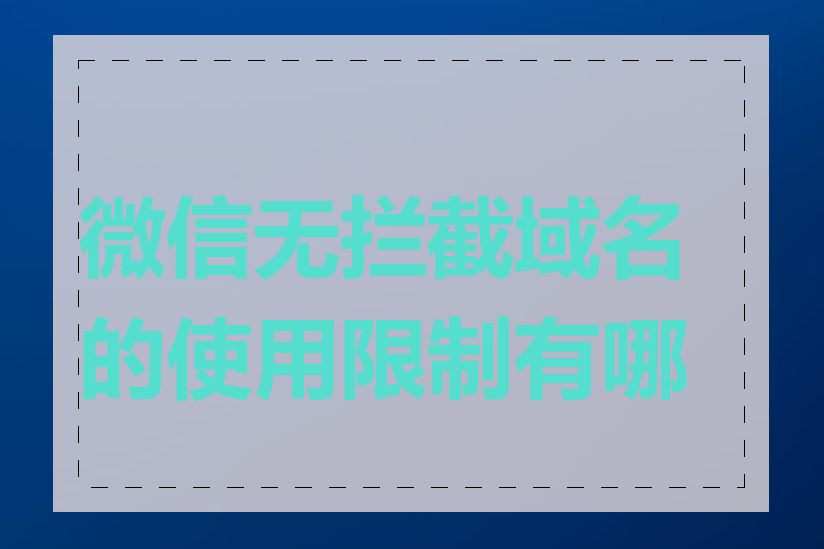 微信无拦截域名的使用限制有哪